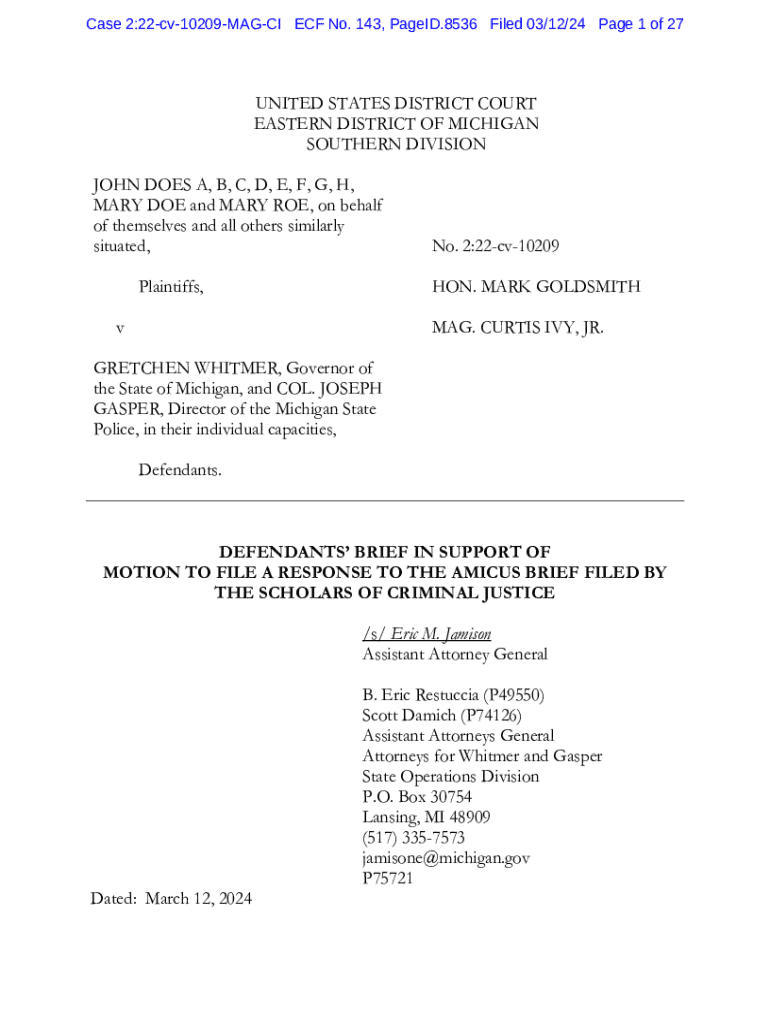 Case 2:22-cv-10209-MAG-CI ECF No. 143, PageID.8536 Filed 03/12/24 Page 1 of 27

UNITED STATES DISTRICT COURT
EASTERN DISTRICT OF MICHIGAN
SOUTHERN DIVISION

JOHN DOES A, B, C, D, E, F, G, H, MARY DOE and MARY ROE, on behalf of themselves and all others similarly situated,

Plaintiffs,

v

GRETCHEN WHITMER, Governor of the State of Michigan, and COL. JOSEPH GASPER, Director of the Michigan State Police, in their individual capacities,

Defendants.

No. 2:22-cv-10209

HON. MARK GOLDSMITH

MAG. CURTIS IVY, JR.

DEFENDANTS' BRIEF IN SUPPORT OF
MOTION TO FILE A RESPONSE TO THE AMICUS BRIEF FILED BY THE SCHOLARS OF CRIMINAL JUSTICE

/s/ Eric M. Jamison
Assistant Attorney General

B. Eric Restuccia (P49550)
Scott Damich (P74126)
Assistant Attorneys General
Attorneys for Whitmer and Gasper
State Operations Division
P.O. Box 30754
Lansing, MI 48909
(517) 335-7573
jamisone@michigan.gov
P75721

Dated: March 12, 2024